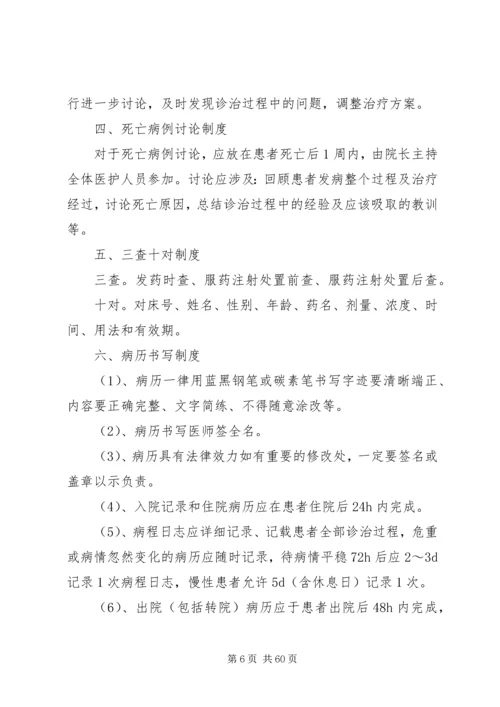 行进一步讨论，及时发现诊治过程中的问题，调整治疗方案。

四、死亡病例讨论制度

对于死亡病例讨论，应放在患者死亡后1周内，由院长主持全体医护人员参加。讨论应涉及：回顾患者发病整个过程及治疗经过，讨论死亡原因，总结诊治过程中的经验及应该吸取的教训等。

五、三查十对制度

三查。发药时查、服药注射处置前查、服药注射处置后查。

十对。对床号、姓名、性别、年龄、药名、剂量、浓度、时间、用法和有效期。

六、病历书写制度

（1）、病历一律用蓝黑钢笔或碳素笔书写字迹要清晰端正、内容要正确完整、文字简练、不得随意涂改等。

（2）、病历书写医师签全名。

（3）、病历具有法律效力如有重要的修改处，一定要签名或盖章以示负责。

（4）、入院记录和住院病历应在患者住院后24h内完成。

（5）、病程日志应详细记录、记载患者全部诊治过程，危重或病情忽然变化的病历应随时记录，待病情平稳72h后应2～3d记录1次病程日志，慢性患者允许5d（含休息日）记录1次。

（6）、出院（包括转院）病历应于患者出院后48h内完成，

第6页 共60页